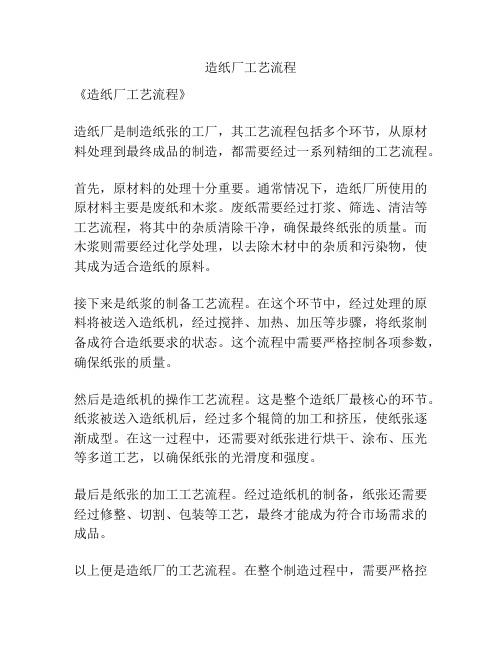 造纸厂工艺流程

《造纸厂工艺流程》

造纸厂是制造纸张的工厂，其工艺流程包括多个环节，从原材料处理到最终成品的制造，都需要经过一系列精细的工艺流程。

首先，原材料的处理十分重要。通常情况下，造纸厂所使用的原材料主要是废纸和木浆。废纸需要经过打浆、筛选、清洁等工艺流程，将其中的杂质清除干净，确保最终纸张的质量。而木浆则需要经过化学处理，以去除木材中的杂质和污染物，使其成为适合造纸的原料。

接下来是纸浆的制备工艺流程。在这个环节中，经过处理的原料将被送入造纸机，经过搅拌、加热、加压等步骤，将纸浆制备成符合造纸要求的状态。这个流程中需要严格控制各项参数，确保纸张的质量。

然后是造纸机的操作工艺流程。这是整个造纸厂最核心的环节。纸浆被送入造纸机后，经过多个辊筒的加工和挤压，使纸张逐渐成型。在这一过程中，还需要对纸张进行烘干、涂布、压光等多道工艺，以确保纸张的光滑度和强度。

最后是纸张的加工工艺流程。经过造纸机的制备，纸张还需要经过修整、切割、包装等工艺，最终才能成为符合市场需求的成品。

以上便是造纸厂的工艺流程。在整个制造过程中，需要严格控